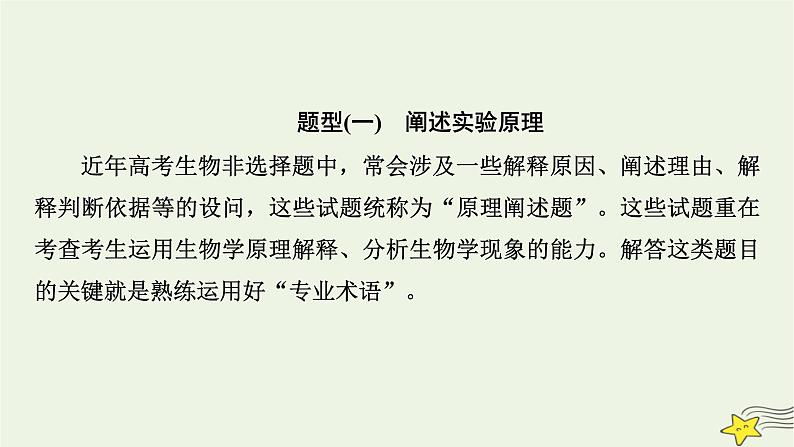 题型(一)　阐述实验原理

近年高考生物非选择题中，常会涉及一些解释原因、阐述理由、解释判断依据等的设问，这些试题统称为“原理阐述题”。这些试题重在考查考生运用生物学原理解释、分析生物学现象的能力。解答这类题目的关键就是熟练运用好“专业术语”。